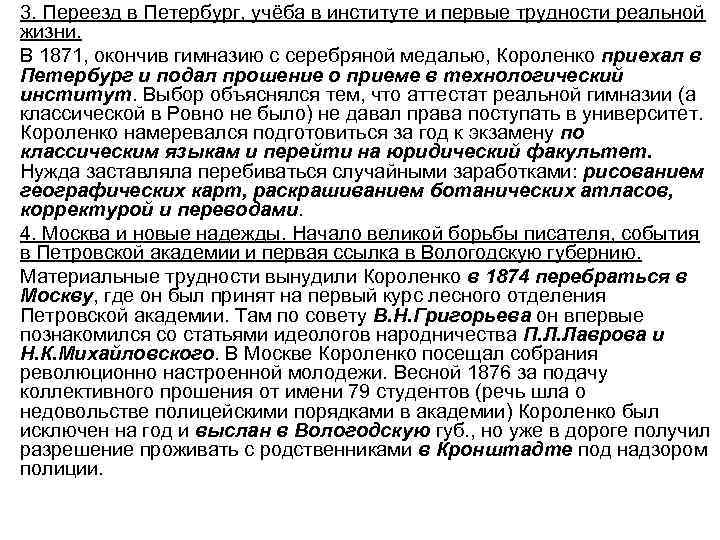 3. Переезд в Петербург, учёба в институте и первые трудности реальной жизни.

В 1871, окончив гимназию с серебряной медалью, Короленко приехал в Петербург и подал прошение о приеме в технологический институт. Выбор объяснялся тем, что аттестат реальной гимназии (а классической в Ровно не было) не давал права поступать в университет. Короленко намеревался подготовиться за год к экзамену по классическим языкам и перейти на юридический факультет. Нужда заставляла перебиваться случайными заработками: рисованием географических карт, раскрашиванием ботанических атласов, корректурой и переводами.

4. Москва и новые надежды. Начало великой борьбы писателя, события в Петровской академии и первая ссылка в Вологодскую губернию.

Материальные трудности вынудили Короленко в 1874 перебраться в Москву, где он был принят на первый курс лесного отделения Петровской академии. Там по совету В.Н.Григорьева он впервые познакомился со статьями идеологов народничества П.Л.Лаврова и Н.К.Михайловского. В Москве Короленко посещал собрания революционно настроенной молодежи. Весной 1876 за подачу коллективного прошения от имени 79 студентов (речь шла о недовольстве полицейскими порядками в академии) Короленко был исключен на год и выслан в Вологодскую губ., но уже в дороге получил разрешение проживать с родственниками в Кронштадте под надзором полиции.